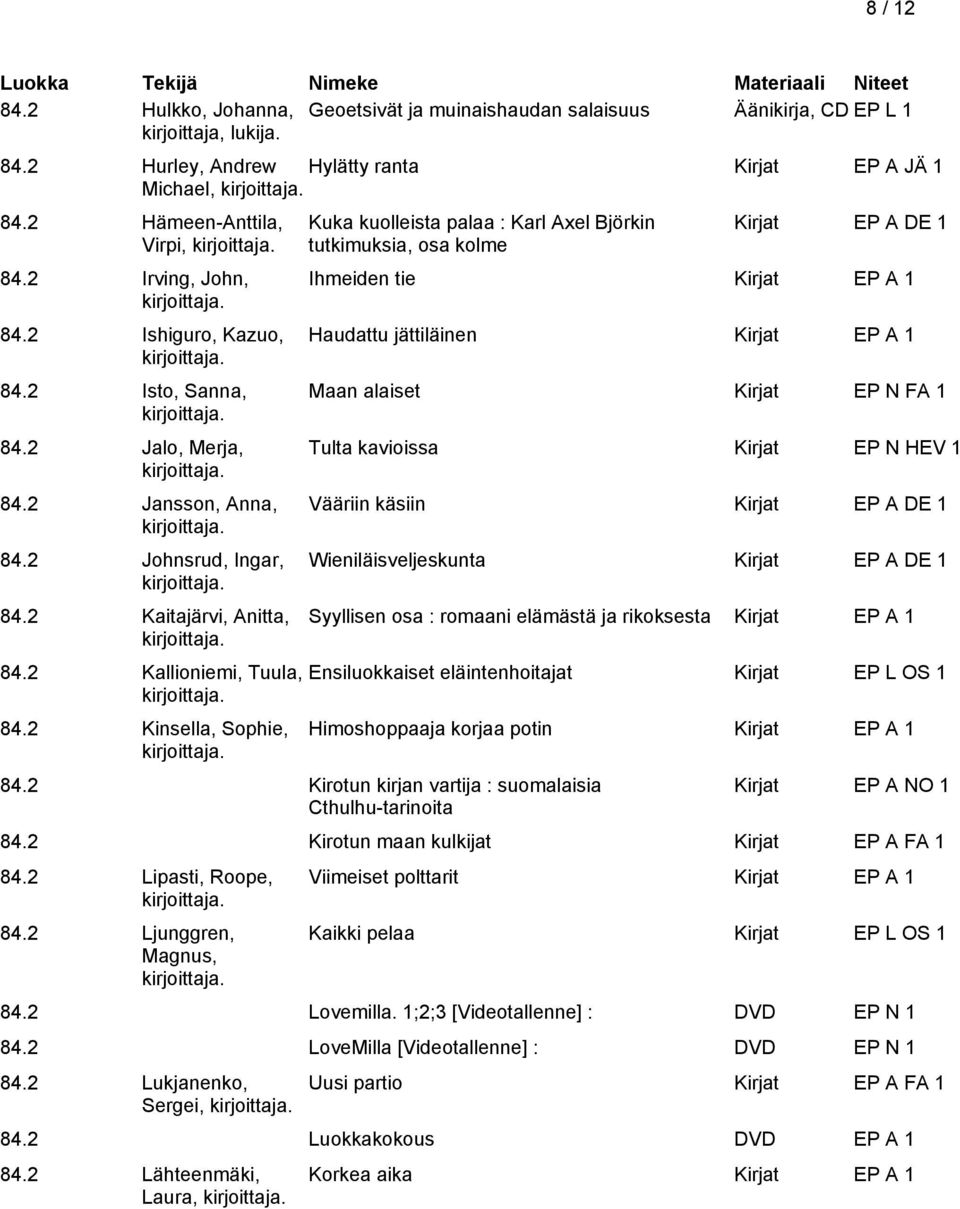 8 / 12

| Luokka | Tekijä | Nimeke | Materiaali | Niteet |
|---|---|---|---|---|
| 84.2 | Hulkko, Johanna, kirjoittaja, lukija. | Geoetsivät ja muinaishaudan salaisuus | Äänikirja, CD | EP L 1 |
| 84.2 | Hurley, Andrew Michael, kirjoittaja. | Hylätty ranta | Kirjat | EP A JÄ 1 |
| 84.2 | Hämeen-Anttila, Virpi, kirjoittaja. | Kuka kuolleista palaa : Karl Axel Björkin tutkimuksia, osa kolme | Kirjat | EP A DE 1 |
| 84.2 | Irving, John, kirjoittaja. | Ihmeiden tie | Kirjat | EP A 1 |
| 84.2 | Ishiguro, Kazuo, kirjoittaja. | Haudattu jättiläinen | Kirjat | EP A 1 |
| 84.2 | Isto, Sanna, kirjoittaja. | Maan alaiset | Kirjat | EP N FA 1 |
| 84.2 | Jalo, Merja, kirjoittaja. | Tulta kavioissa | Kirjat | EP N HEV 1 |
| 84.2 | Jansson, Anna, kirjoittaja. | Vääriin käsiin | Kirjat | EP A DE 1 |
| 84.2 | Johnsrud, Ingar, kirjoittaja. | Wieniläisveljeskunta | Kirjat | EP A DE 1 |
| 84.2 | Kaitajärvi, Anitta, kirjoittaja. | Syyllisen osa : romaani elämästä ja rikoksesta | Kirjat | EP A 1 |
| 84.2 | Kallioniemi, Tuula, kirjoittaja. | Ensiluokkaiset eläintenhoitajat | Kirjat | EP L OS 1 |
| 84.2 | Kinsella, Sophie, kirjoittaja. | Himoshoppaaja korjaa potin | Kirjat | EP A 1 |
| 84.2 | | Kirotun kirjan vartija : suomalaisia Cthulhu-tarinoita | Kirjat | EP A NO 1 |
| 84.2 | | Kirotun maan kulkijat | Kirjat | EP A FA 1 |
| 84.2 | Lipasti, Roope, kirjoittaja. | Viimeiset polttarit | Kirjat | EP A 1 |
| 84.2 | Ljunggren, Magnus, kirjoittaja. | Kaikki pelaa | Kirjat | EP L OS 1 |
| 84.2 | | Lovemilla. 1;2;3 [Videotallenne] : | DVD | EP N 1 |
| 84.2 | | LoveMilla [Videotallenne] : | DVD | EP N 1 |
| 84.2 | Lukjanenko, Sergei, kirjoittaja. | Uusi partio | Kirjat | EP A FA 1 |
| 84.2 | | Luokkakokous | DVD | EP A 1 |
| 84.2 | Lähteenmäki, Laura, kirjoittaja. | Korkea aika | Kirjat | EP A 1 |